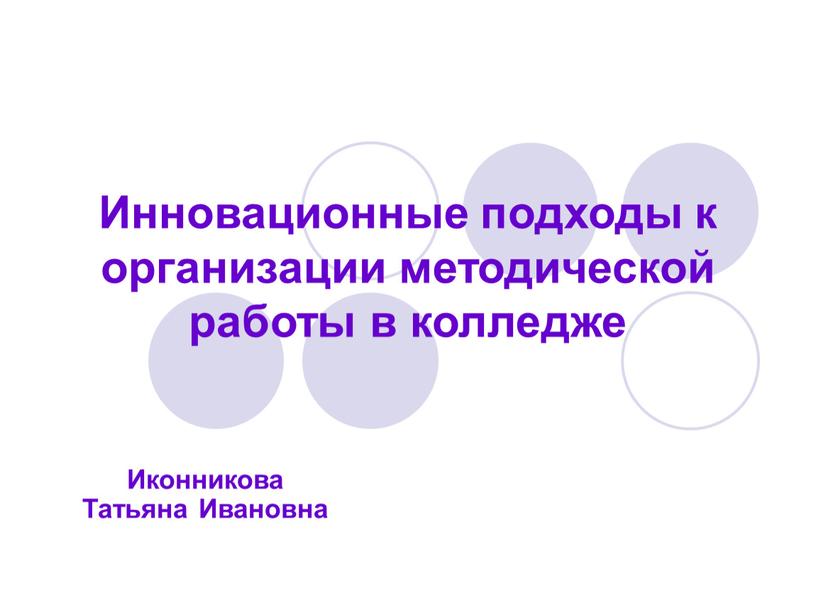 Инновационные подходы к организации методической работы в колледже

Иконникова
Татьяна Ивановна